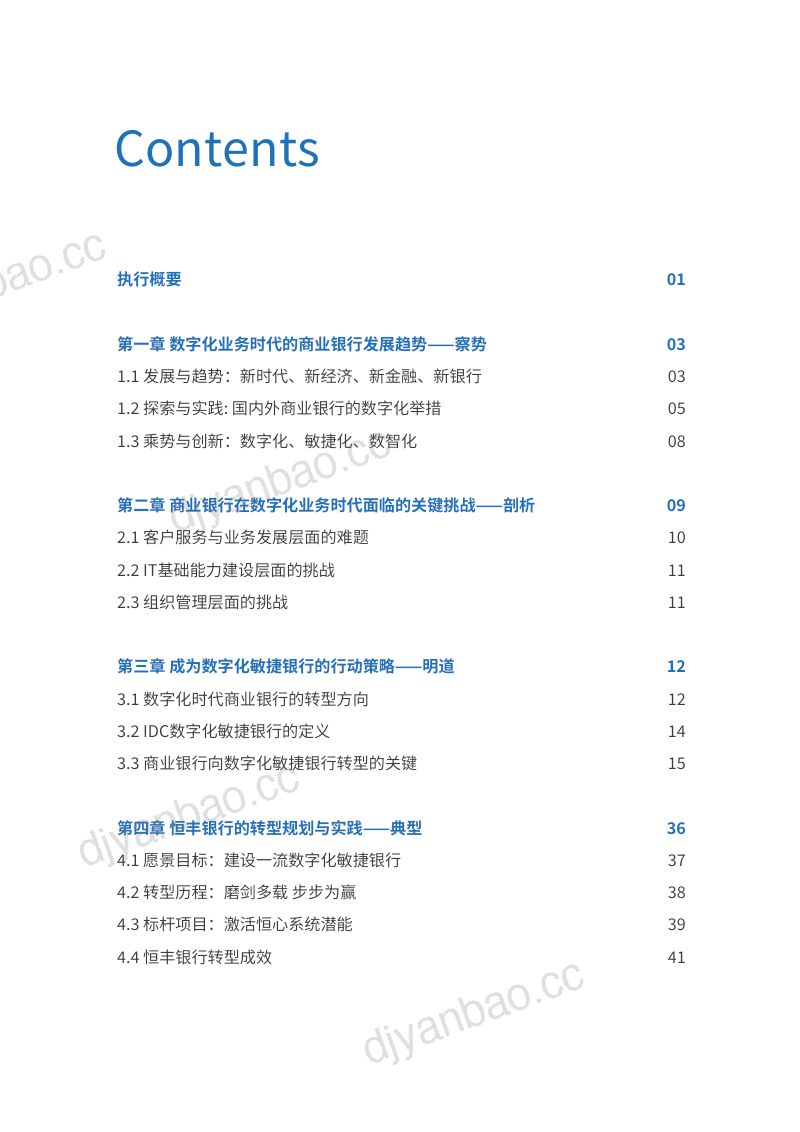 Contents

执行概要 01

第一章 数字化业务时代的商业银行发展趋势——察势 03
1.1 发展与趋势：新时代、新经济、新金融、新银行 03
1.2 探索与实践: 国内外商业银行的数字化举措 05
1.3 乘势与创新：数字化、敏捷化、数智化 08

第二章 商业银行在数字化业务时代面临的关键挑战——剖析 09
2.1 客户服务与业务发展层面的难题 10
2.2 IT基础能力建设层面的挑战 11
2.3 组织管理层面的挑战 11

第三章 成为数字化敏捷银行的行动策略——明道 12
3.1 数字化时代商业银行的转型方向 12
3.2 IDC数字化敏捷银行的定义 14
3.3 商业银行向数字化敏捷银行转型的关键 15

第四章 恒丰银行的转型规划与实践——典型 36
4.1 愿景目标：建设一流数字化敏捷银行 37
4.2 转型历程：磨剑多载 步步为赢 38
4.3 标杆项目：激活恒心系统潜能 39
4.4 恒丰银行转型成效 41

djyanbao.cc
djyanbao.cc
djyanbao.cc
djyanbao.cc